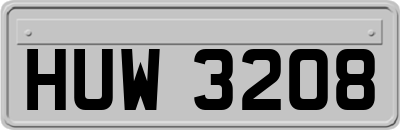 HUW 3208